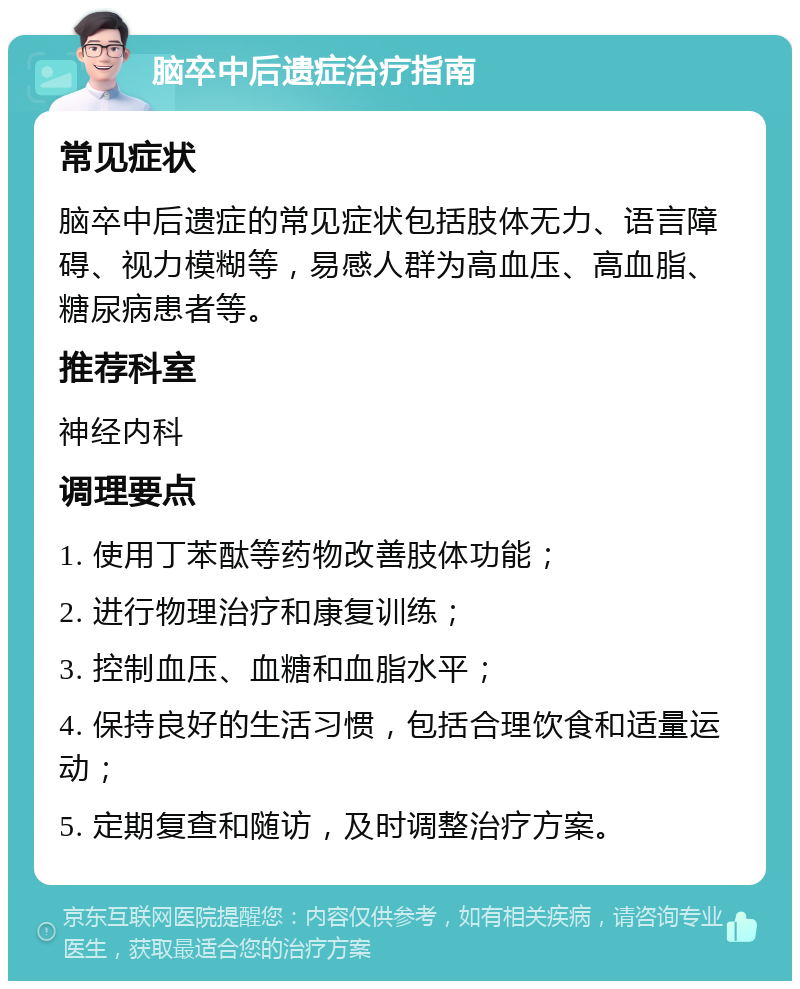 脑卒中后遗症治疗指南

常见症状

脑卒中后遗症的常见症状包括肢体无力、语言障碍、视力模糊等，易感人群为高血压、高血脂、糖尿病患者等。

推荐科室

神经内科

调理要点

1. 使用丁苯酞等药物改善肢体功能；

2. 进行物理治疗和康复训练；

3. 控制血压、血糖和血脂水平；

4. 保持良好的生活习惯，包括合理饮食和适量运动；

5. 定期复查和随访，及时调整治疗方案。

京东互联网医院提醒您：内容仅供参考，如有相关疾病，请咨询专业医生，获取最适合您的治疗方案